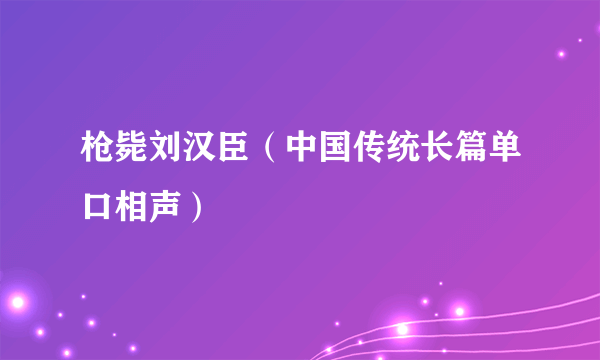 枪毙刘汉臣（中国传统长篇单口相声）